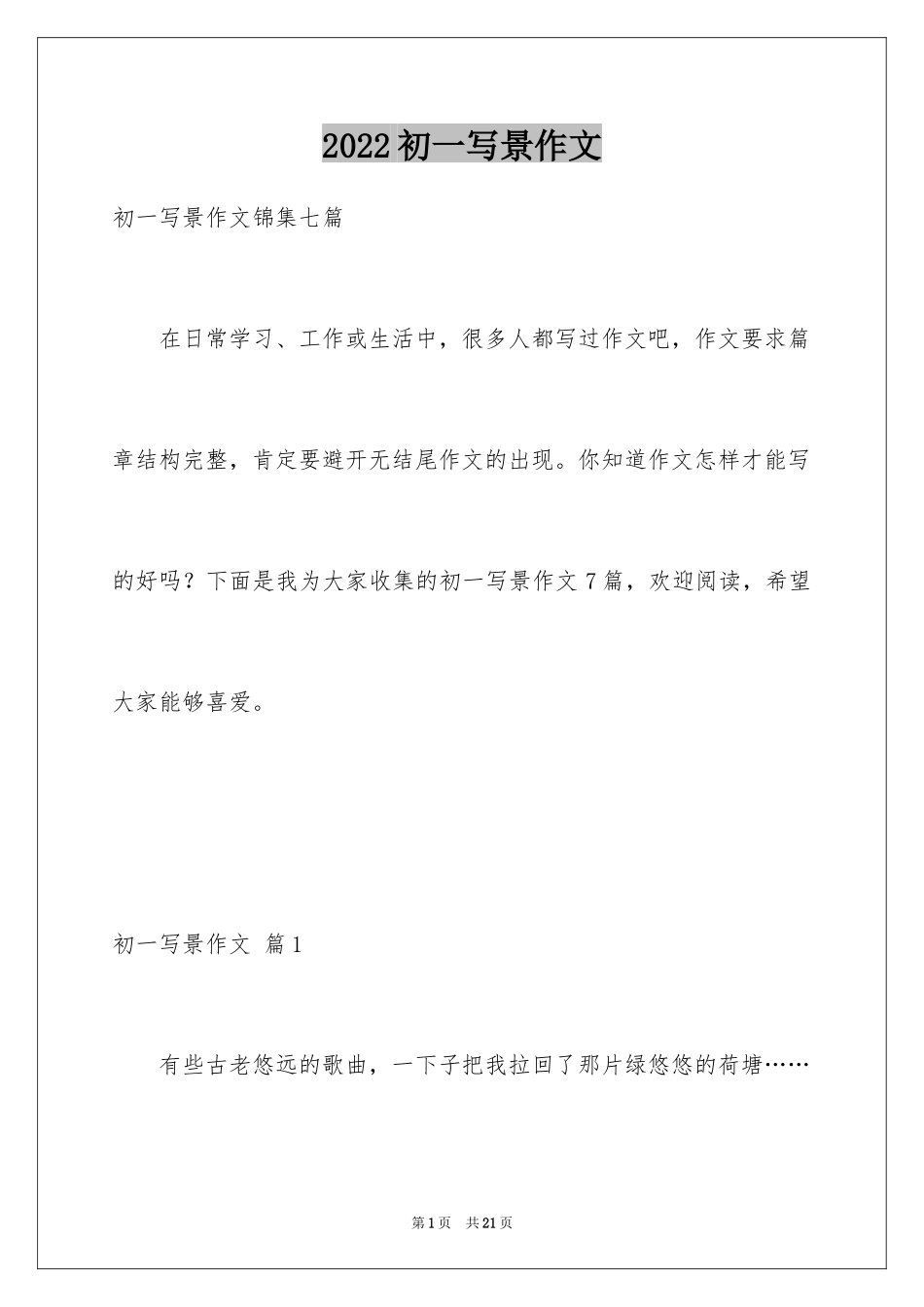 2022初一写景作文

初一写景作文锦集七篇

在日常学习、工作或生活中，很多人都写过作文吧，作文要求篇章结构完整，肯定要避开无结尾作文的出现。你知道作文怎样才能写的好吗？下面是我为大家收集的初一写景作文7篇，欢迎阅读，希望大家能够喜爱。

初一写景作文 篇1

有些古老悠远的歌曲，一下子把我拉回了那片绿悠悠的荷塘……

第1页 共21页